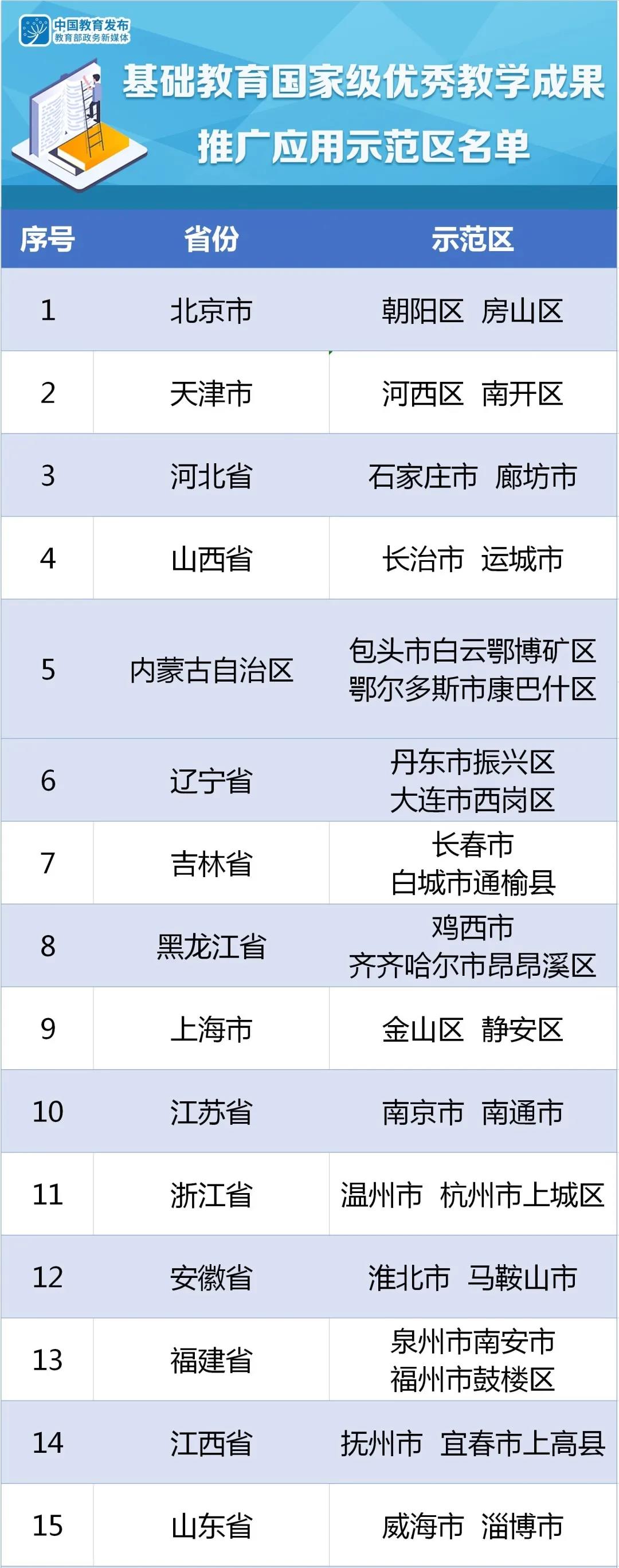 中国教育发布
教育部政务新媒体

基础教育国家级优秀教学成果
推广应用示范区名单

| 序号 | 省份 | 示范区 |
|---|---|---|
| 1 | 北京市 | 朝阳区 房山区 |
| 2 | 天津市 | 河西区 南开区 |
| 3 | 河北省 | 石家庄市 廊坊市 |
| 4 | 山西省 | 长治市 运城市 |
| 5 | 内蒙古自治区 | 包头市白云鄂博矿区 鄂尔多斯市康巴什区 |
| 6 | 辽宁省 | 丹东市振兴区 大连市西岗区 |
| 7 | 吉林省 | 长春市 白城市通榆县 |
| 8 | 黑龙江省 | 鸡西市 齐齐哈尔市昂昂溪区 |
| 9 | 上海市 | 金山区 静安区 |
| 10 | 江苏省 | 南京市 南通市 |
| 11 | 浙江省 | 温州市 杭州市上城区 |
| 12 | 安徽省 | 淮北市 马鞍山市 |
| 13 | 福建省 | 泉州市南安市 福州市鼓楼区 |
| 14 | 江西省 | 抚州市 宜春市上高县 |
| 15 | 山东省 | 威海市 淄博市 |